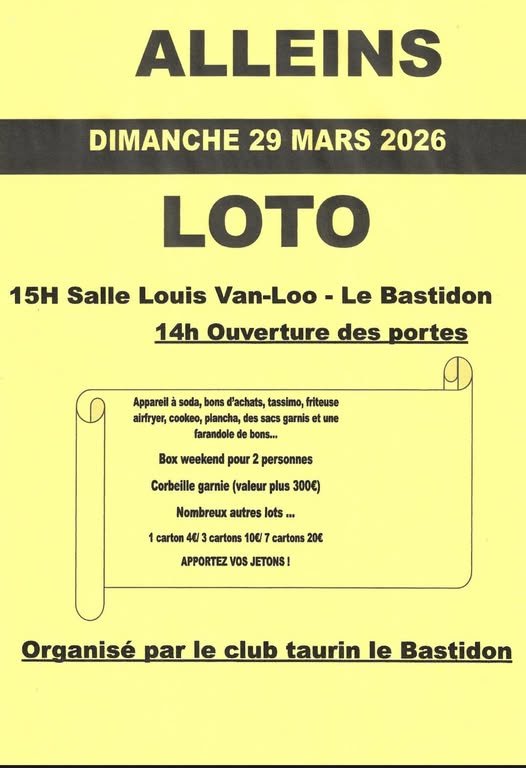 ALLEINS

DIMANCHE 29 MARS 2026

LOTO

15H Salle Louis Van-Loo - Le Bastidon

14h Ouverture des portes

Appareil à soda, bons d'achats, tassimo, friteuse airfryer, cookeo, plancha, des sacs garnis et une farandole de bons...

Box weekend pour 2 personnes

Corbeille garnie (valeur plus 300€)

Nombreux autres lots ...

1 carton 4€/ 3 cartons 10€/ 7 cartons 20€

APPORTEZ VOS JETONS !

Organisé par le club taurin le Bastidon